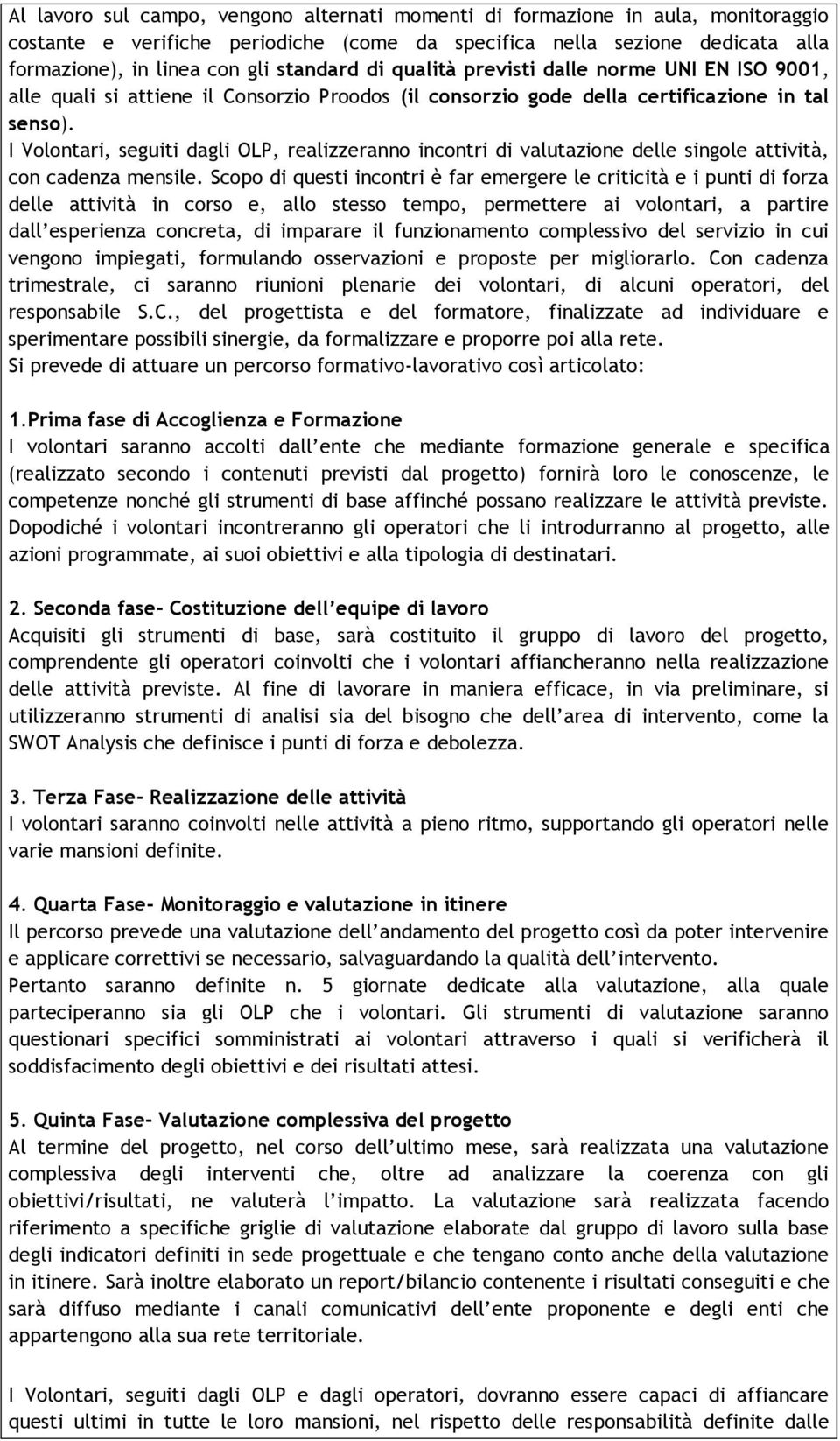 Al lavoro sul campo, vengono alternati momenti di formazione in aula, monitoraggio costante e verifiche periodiche (come da specifica nella sezione dedicata alla formazione), in linea con gli standard di qualità previsti dalle norme UNI EN ISO 9001, alle quali si attiene il Consorzio Proodos (il consorzio gode della certificazione in tal senso).
I Volontari, seguiti dagli OLP, realizzeranno incontri di valutazione delle singole attività, con cadenza mensile. Scopo di questi incontri è far emergere le criticità e i punti di forza delle attività in corso e, allo stesso tempo, permettere ai volontari, a partire dall'esperienza concreta, di imparare il funzionamento complessivo del servizio in cui vengono impiegati, formulando osservazioni e proposte per migliorarlo. Con cadenza trimestrale, ci saranno riunioni plenarie dei volontari, di alcuni operatori, del responsabile S.C., del progettista e del formatore, finalizzate ad individuare e sperimentare possibili sinergie, da formalizzare e proporre poi alla rete.
Si prevede di attuare un percorso formativo-lavorativo così articolato:

1.Prima fase di Accoglienza e Formazione
I volontari saranno accolti dall'ente che mediante formazione generale e specifica (realizzato secondo i contenuti previsti dal progetto) fornirà loro le conoscenze, le competenze nonché gli strumenti di base affinché possano realizzare le attività previste. Dopodiché i volontari incontreranno gli operatori che li introdurranno al progetto, alle azioni programmate, ai suoi obiettivi e alla tipologia di destinatari.

2. Seconda fase- Costituzione dell'equipe di lavoro
Acquisiti gli strumenti di base, sarà costituito il gruppo di lavoro del progetto, comprendente gli operatori coinvolti che i volontari affiancheranno nella realizzazione delle attività previste. Al fine di lavorare in maniera efficace, in via preliminare, si utilizzeranno strumenti di analisi sia del bisogno che dell'area di intervento, come la SWOT Analysis che definisce i punti di forza e debolezza.

3. Terza Fase- Realizzazione delle attività
I volontari saranno coinvolti nelle attività a pieno ritmo, supportando gli operatori nelle varie mansioni definite.

4. Quarta Fase- Monitoraggio e valutazione in itinere
Il percorso prevede una valutazione dell'andamento del progetto così da poter intervenire e applicare correttivi se necessario, salvaguardando la qualità dell'intervento.
Pertanto saranno definite n. 5 giornate dedicate alla valutazione, alla quale parteciperanno sia gli OLP che i volontari. Gli strumenti di valutazione saranno questionari specifici somministrati ai volontari attraverso i quali si verificherà il soddisfacimento degli obiettivi e dei risultati attesi.

5. Quinta Fase- Valutazione complessiva del progetto
Al termine del progetto, nel corso dell'ultimo mese, sarà realizzata una valutazione complessiva degli interventi che, oltre ad analizzare la coerenza con gli obiettivi/risultati, ne valuterà l'impatto. La valutazione sarà realizzata facendo riferimento a specifiche griglie di valutazione elaborate dal gruppo di lavoro sulla base degli indicatori definiti in sede progettuale e che tengano conto anche della valutazione in itinere. Sarà inoltre elaborato un report/bilancio contenente i risultati conseguiti e che sarà diffuso mediante i canali comunicativi dell'ente proponente e degli enti che appartengono alla sua rete territoriale.

I Volontari, seguiti dagli OLP e dagli operatori, dovranno essere capaci di affiancare questi ultimi in tutte le loro mansioni, nel rispetto delle responsabilità definite dalle